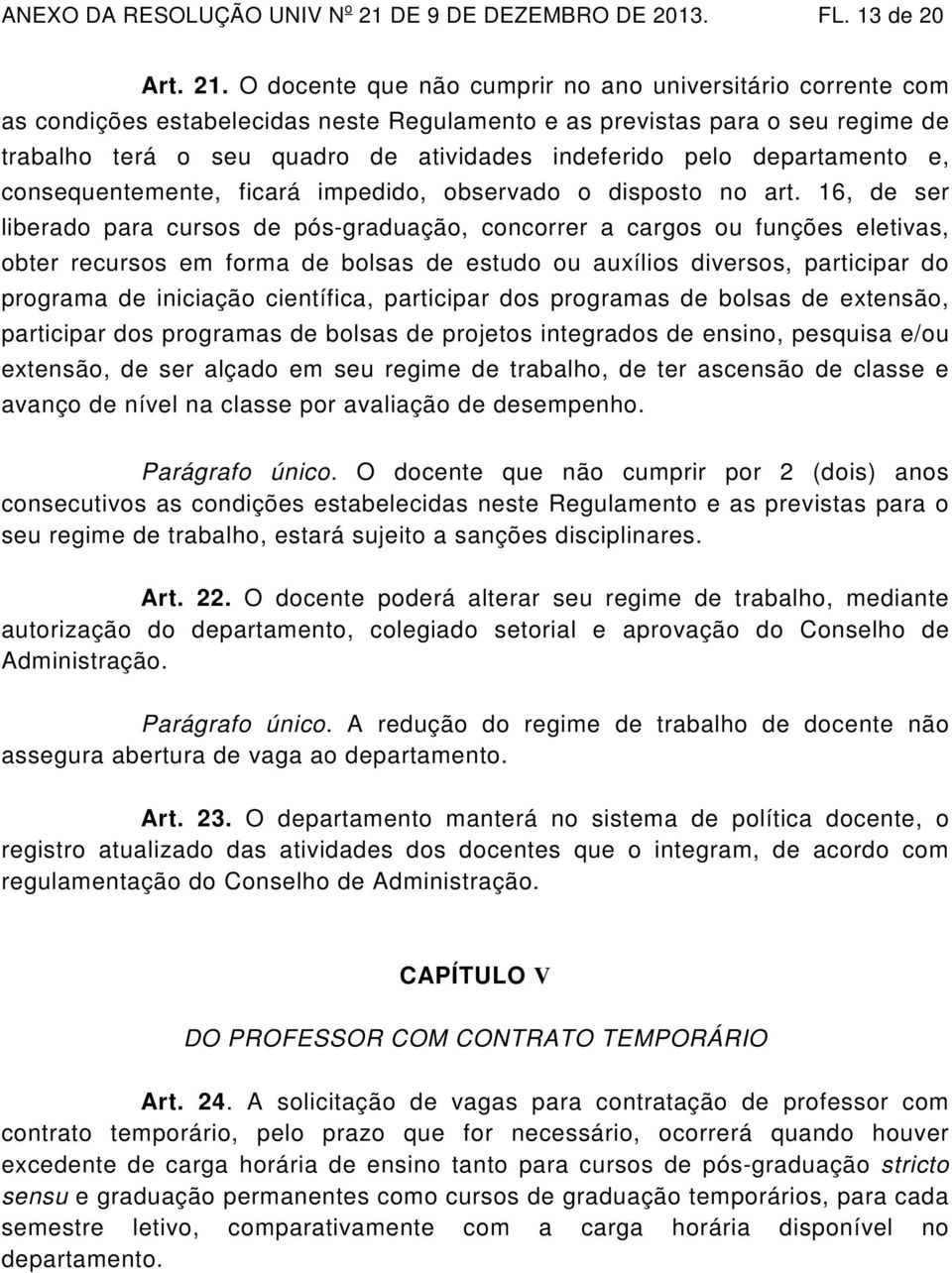 ANEXO DA RESOLUÇÃO UNIV Nº 21 DE 9 DE DEZEMBRO DE 2013. FL. 13 de 20

Art. 21. O docente que não cumprir no ano universitário corrente com as condições estabelecidas neste Regulamento e as previstas para o seu regime de trabalho terá o seu quadro de atividades indeferido pelo departamento e, consequentemente, ficará impedido, observado o disposto no art. 16, de ser liberado para cursos de pós-graduação, concorrer a cargos ou funções eletivas, obter recursos em forma de bolsas de estudo ou auxílios diversos, participar do programa de iniciação científica, participar dos programas de bolsas de extensão, participar dos programas de bolsas de projetos integrados de ensino, pesquisa e/ou extensão, de ser alçado em seu regime de trabalho, de ter ascensão de classe e avanço de nível na classe por avaliação de desempenho.

Parágrafo único. O docente que não cumprir por 2 (dois) anos consecutivos as condições estabelecidas neste Regulamento e as previstas para o seu regime de trabalho, estará sujeito a sanções disciplinares.

Art. 22. O docente poderá alterar seu regime de trabalho, mediante autorização do departamento, colegiado setorial e aprovação do Conselho de Administração.

Parágrafo único. A redução do regime de trabalho de docente não assegura abertura de vaga ao departamento.

Art. 23. O departamento manterá no sistema de política docente, o registro atualizado das atividades dos docentes que o integram, de acordo com regulamentação do Conselho de Administração.

CAPÍTULO V

DO PROFESSOR COM CONTRATO TEMPORÁRIO

Art. 24. A solicitação de vagas para contratação de professor com contrato temporário, pelo prazo que for necessário, ocorrerá quando houver excedente de carga horária de ensino tanto para cursos de pós-graduação stricto sensu e graduação permanentes como cursos de graduação temporários, para cada semestre letivo, comparativamente com a carga horária disponível no departamento.